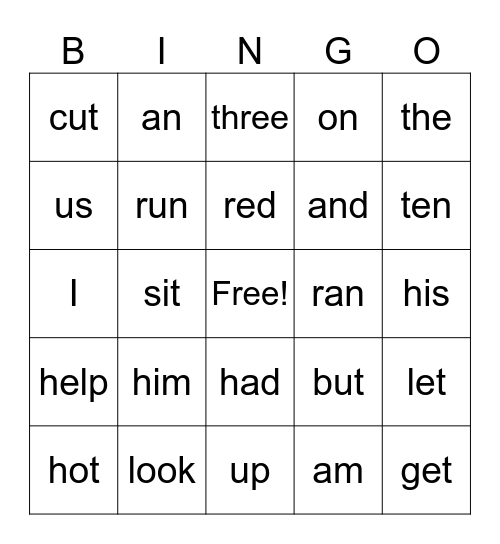 | B | I | N | G | O |
|---|---|---|---|---|
| cut | an | three | on | the |
| us | run | red | and | ten |
| I | sit | Free! | ran | his |
| help | him | had | but | let |
| hot | look | up | am | get |